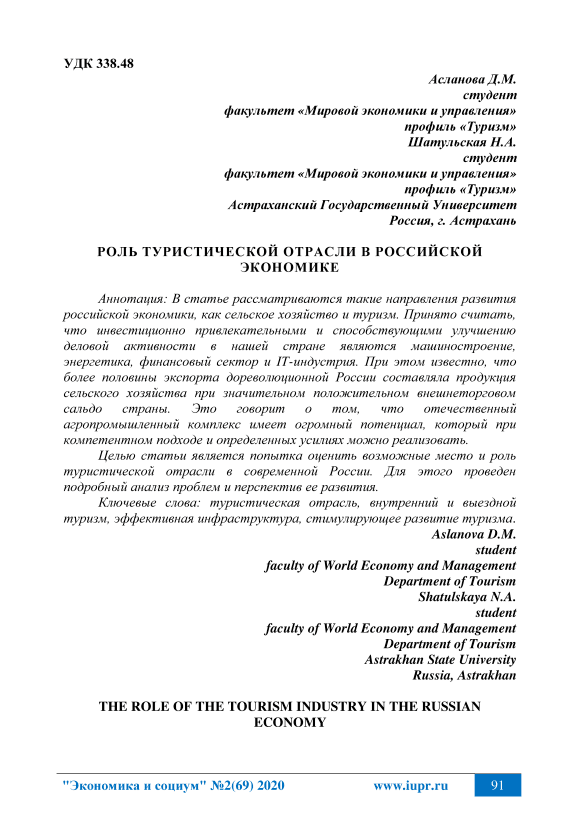 УДК 338.48

Асланова Д.М.
студент
факультет «Мировой экономики и управления»
профиль «Туризм»
Шатульская Н.А.
студент
факультет «Мировой экономики и управления»
профиль «Туризм»
Астраханский Государственный Университет
Россия, г. Астрахань

РОЛЬ ТУРИСТИЧЕСКОЙ ОТРАСЛИ В РОССИЙСКОЙ ЭКОНОМИКЕ

Аннотация: В статье рассматриваются такие направления развития российской экономики, как сельское хозяйство и туризм. Принято считать, что инвестиционно привлекательными и способствующими улучшению деловой активности в нашей стране являются машиностроение, энергетика, финансовый сектор и IT-индустрия. При этом известно, что более половины экспорта дореволюционной России составляла продукция сельского хозяйства при значительном положительном внешнеторговом сальдо страны. Это говорит о том, что отечественный агропромышленный комплекс имеет огромный потенциал, который при компетентном подходе и определенных усилиях можно реализовать.

Целью статьи является попытка оценить возможные место и роль туристической отрасли в современной России. Для этого проведен подробный анализ проблем и перспектив ее развития.

Ключевые слова: туристическая отрасль, внутренний и выездной туризм, эффективная инфраструктура, стимулирующее развитие туризма.

Aslanova D.M.
student
faculty of World Economy and Management
Department of Tourism
Shatulskaya N.A.
student
faculty of World Economy and Management
Department of Tourism
Astrakhan State University
Russia, Astrakhan

THE ROLE OF THE TOURISM INDUSTRY IN THE RUSSIAN ECONOMY

"Экономика и социум" №2(69) 2020 www.iupr.ru 91